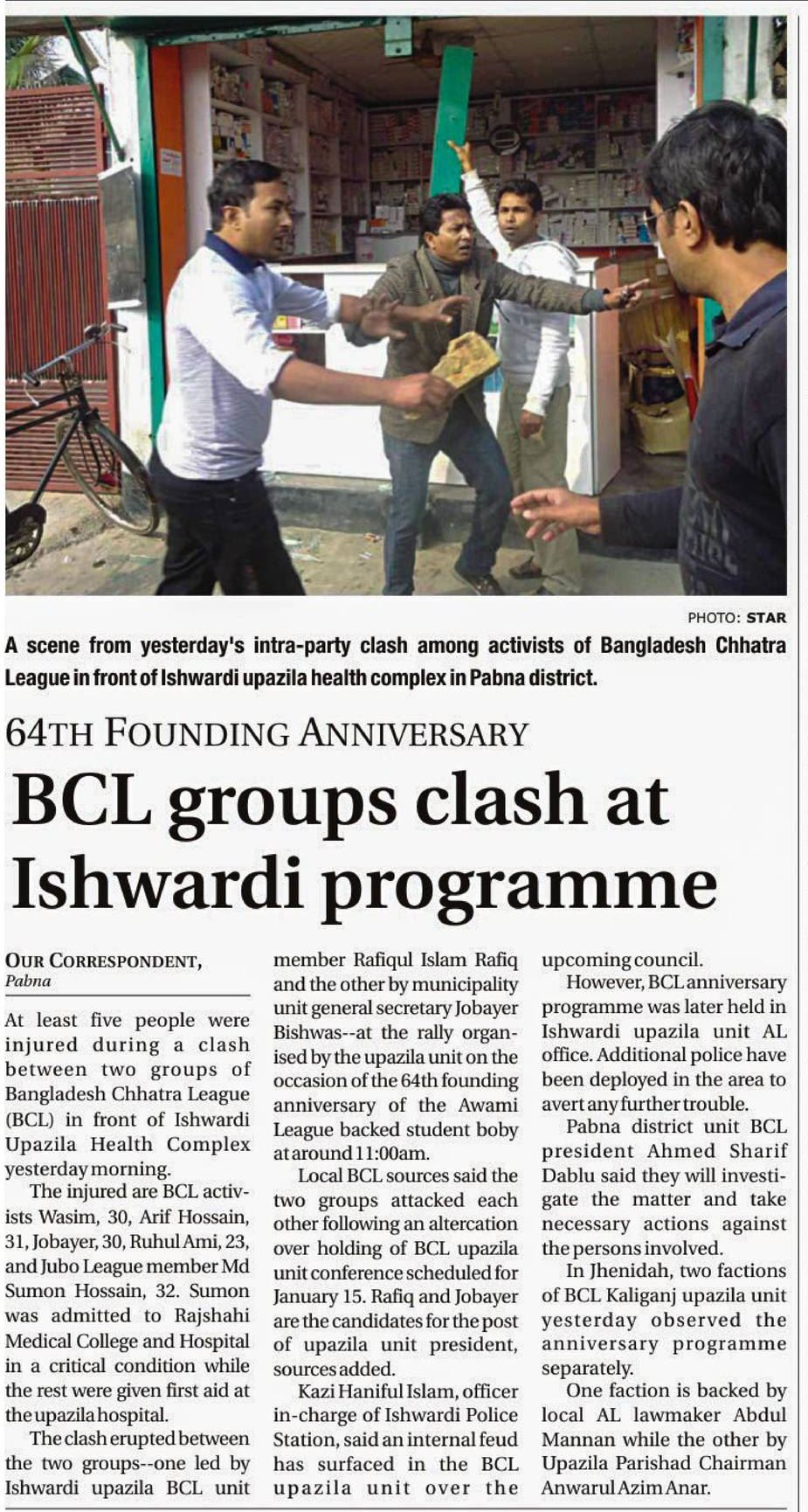 PHOTO: STAR

A scene from yesterday's intra-party clash among activists of Bangladesh Chhatra League in front of Ishwardi upazila health complex in Pabna district.

64TH FOUNDING ANNIVERSARY

BCL groups clash at Ishwardi programme

OUR CORRESPONDENT, Pabna

At least five people were injured during a clash between two groups of Bangladesh Chhatra League (BCL) in front of Ishwardi Upazila Health Complex yesterday morning.

The injured are BCL activists Wasim, 30, Arif Hossain, 31, Jobayer, 30, Ruhul Ami, 23, and Jubo League member Md Sumon Hossain, 32. Sumon was admitted to Rajshahi Medical College and Hospital in a critical condition while the rest were given first aid at the upazila hospital.

The clash erupted between the two groups--one led by Ishwardi upazila BCL unit member Rafiqul Islam Rafiq and the other by municipality unit general secretary Jobayer Bishwas--at the rally organised by the upazila unit on the occasion of the 64th founding anniversary of the Awami League backed student boby at around 11:00am.

Local BCL sources said the two groups attacked each other following an altercation over holding of BCL upazila unit conference scheduled for January 15. Rafiq and Jobayer are the candidates for the post of upazila unit president, sources added.

Kazi Haniful Islam, officer in-charge of Ishwardi Police Station, said an internal feud has surfaced in the BCL upazila unit over the upcoming council.

However, BCL anniversary programme was later held in Ishwardi upazila unit AL office. Additional police have been deployed in the area to avert any further trouble.

Pabna district unit BCL president Ahmed Sharif Dablu said they will investigate the matter and take necessary actions against the persons involved.

In Jhenidah, two factions of BCL Kaliganj upazila unit yesterday observed the anniversary programme separately.

One faction is backed by local AL lawmaker Abdul Mannan while the other by Upazila Parishad Chairman Anwarul Azim Anar.